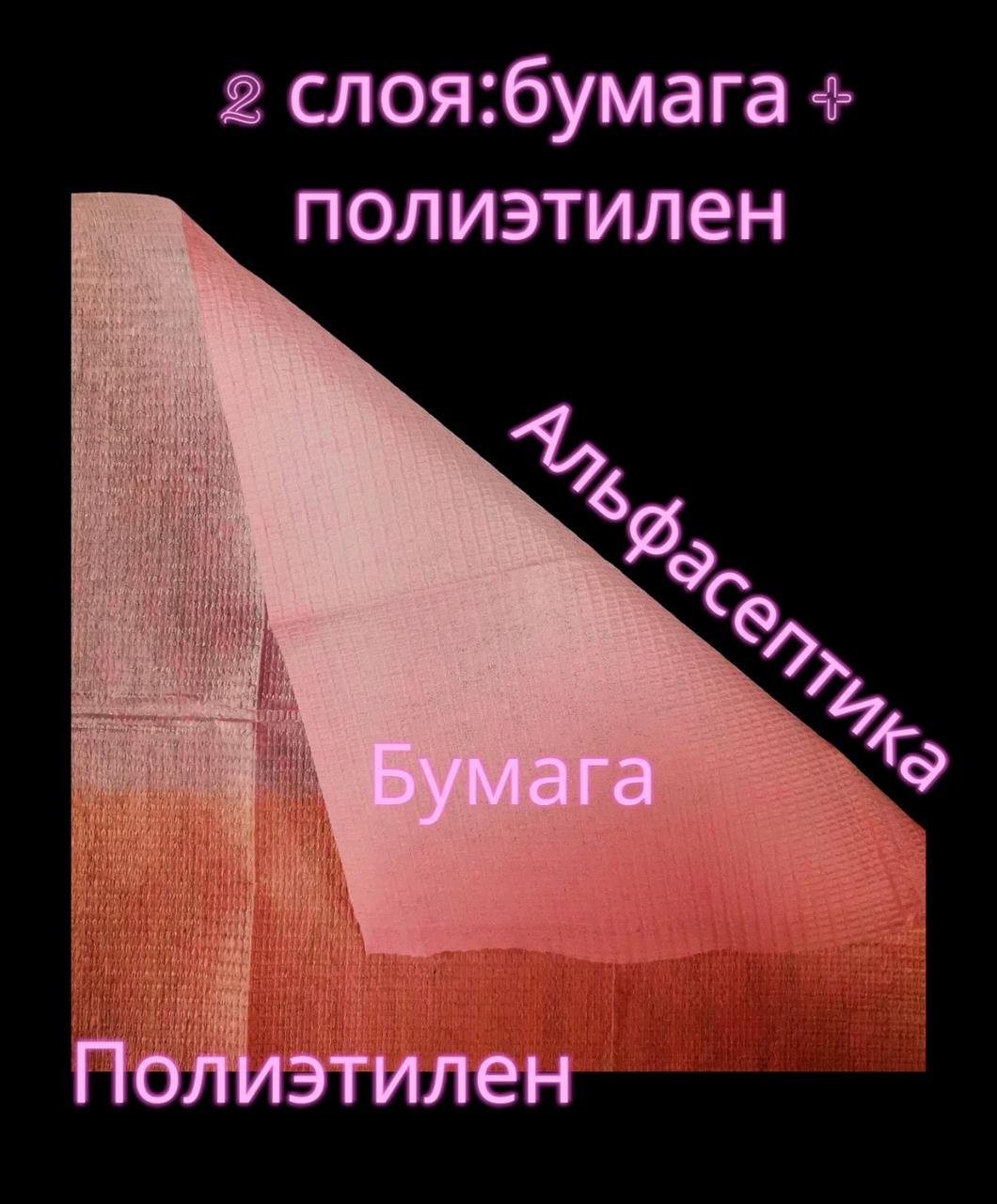 2 слоя:бумага + полиэтилен

Альфасептика

Бумага

Полиэтилен